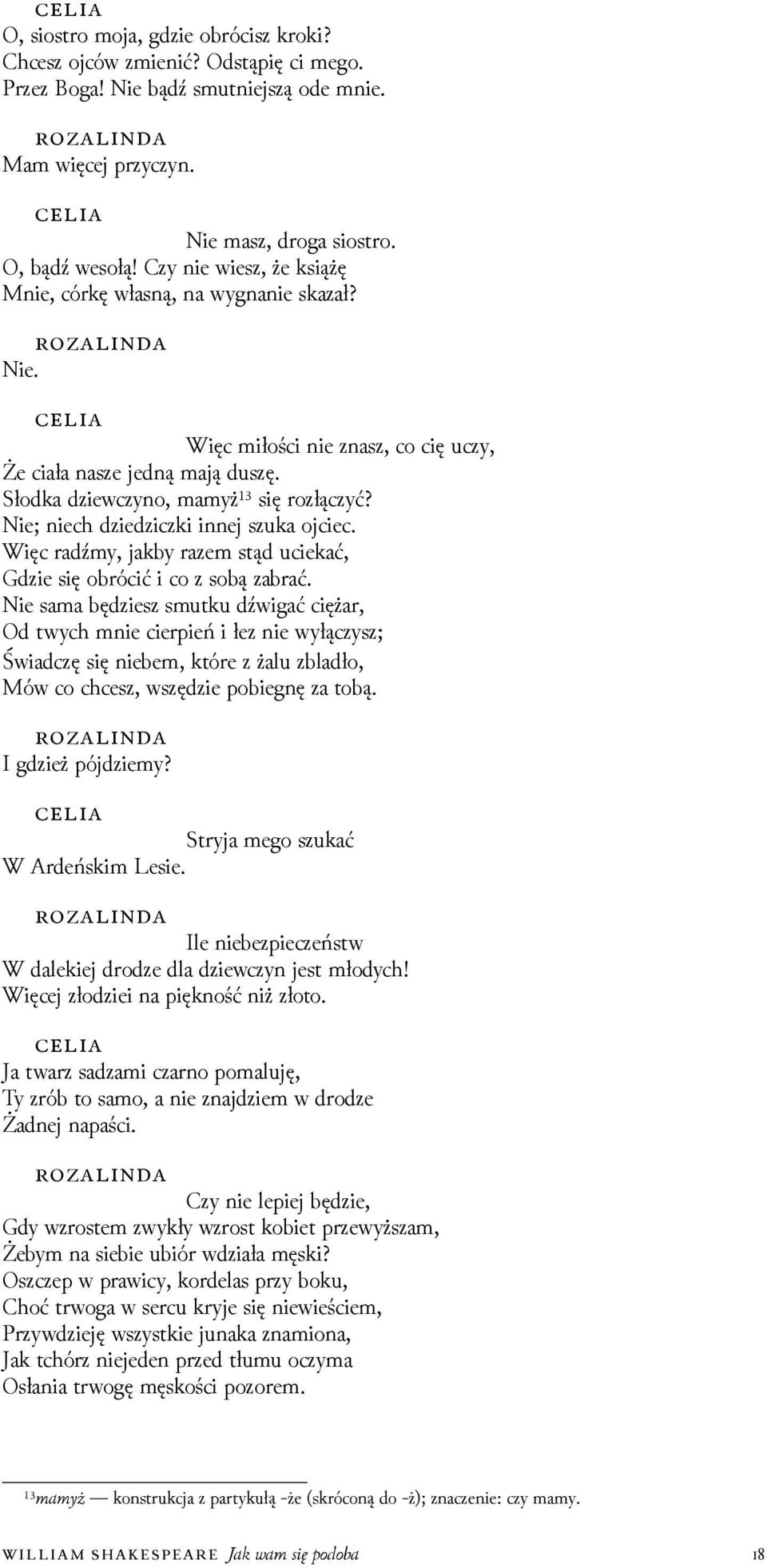 CELIA
O, siostro moja, gdzie obrócisz kroki?
Chcesz ojców zmienić? Odstąpię ci mego.
Przez Boga! Nie bądź smutniejszą ode mnie.

ROZALINDA
Mam więcej przyczyn.

CELIA
Nie masz, droga siostro.
O, bądź wesołą! Czy nie wiesz, że książę
Mnie, córkę własną, na wygnanie skazał?

ROZALINDA
Nie.

CELIA
Więc miłości nie znasz, co cię uczy,
Że ciała nasze jedną mają duszę.
Słodka dziewczyno, mamyż$^{13}$ się rozłączyć?
Nie; niech dziedziczki innej szuka ojciec.
Więc radźmy, jakby razem stąd uciekać,
Gdzie się obrócić i co z sobą zabrać.
Nie sama będziesz smutku dźwigać ciężar,
Od twych mnie cierpień i łez nie wyłączysz;
Świadczę się niebem, które z żalu zbladło,
Mów co chcesz, wszędzie pobiegnę za tobą.

ROZALINDA
I gdzież pójdziemy?

CELIA
Stryja mego szukać
W Ardeńskim Lesie.

ROZALINDA
Ile niebezpieczeństw
W dalekiej drodze dla dziewczyn jest młodych!
Więcej złodziei na piękność niż złoto.

CELIA
Ja twarz sadzami czarno pomaluję,
Ty zrób to samo, a nie znajdziem w drodze
Żadnej napaści.

ROZALINDA
Czy nie lepiej będzie,
Gdy wzrostem zwykły wzrost kobiet przewyższam,
Żebym na siebie ubiór wdziała męski?
Oszczep w prawicy, kordelas przy boku,
Choć trwoga w sercu kryje się niewieściem,
Przywdzieję wszystkie junaka znamiona,
Jak tchórz niejeden przed tłumu oczyma
Osłania trwogę męskości pozorem.

$^{13}$mamyż — konstrukcja z partykułą -że (skróconą do -ż); znaczenie: czy mamy.

WILLIAM SHAKESPEARE Jak wam się podoba 18